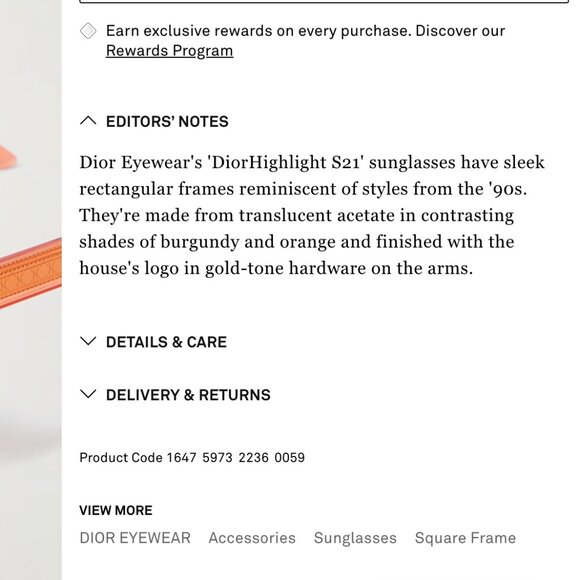 Earn exclusive rewards on every purchase. Discover our Rewards Program

EDITORS' NOTES

Dior Eyewear's 'DiorHighlight S21' sunglasses have sleek rectangular frames reminiscent of styles from the '90s. They're made from translucent acetate in contrasting shades of burgundy and orange and finished with the house's logo in gold-tone hardware on the arms.

DETAILS & CARE

DELIVERY & RETURNS

Product Code 1647 5973 2236 0059

VIEW MORE

DIOR EYEWEAR Accessories Sunglasses Square Frame